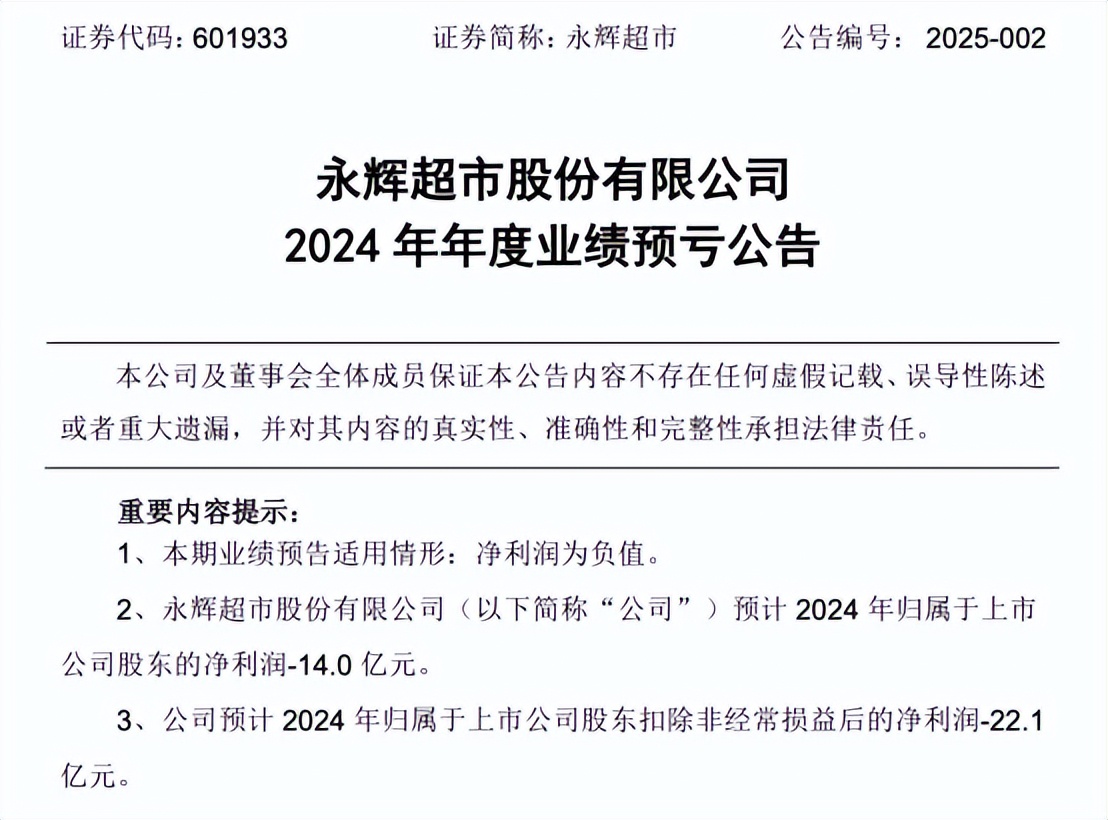 证券代码：601933　　证券简称：永辉超市　　公告编号：2025-002

永辉超市股份有限公司
2024 年年度业绩预亏公告

本公司及董事会全体成员保证本公告内容不存在任何虚假记载、误导性陈述或者重大遗漏，并对其内容的真实性、准确性和完整性承担法律责任。

重要内容提示：

1、本期业绩预告适用情形：净利润为负值。

2、永辉超市股份有限公司（以下简称“公司”）预计 2024 年归属于上市公司股东的净利润-14.0 亿元。

3、公司预计 2024 年归属于上市公司股东扣除非经常损益后的净利润-22.1 亿元。